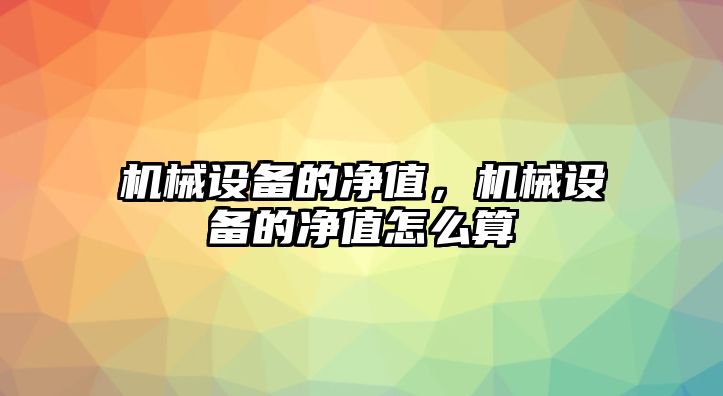 机械设备的净值，机械设备的净值怎么算